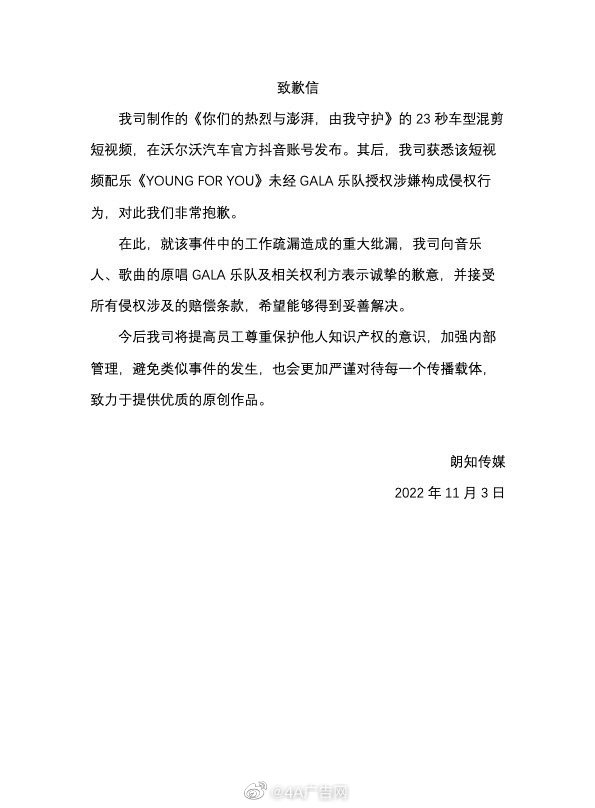 致歉信

我司制作的《你们的热烈与澎湃，由我守护》的 23 秒车型混剪短视频，在沃尔沃汽车官方抖音账号发布。其后，我司获悉该短视频配乐《YOUNG FOR YOU》未经 GALA 乐队授权涉嫌构成侵权行为，对此我们非常抱歉。

在此，就该事件中的工作疏漏造成的重大纰漏，我司向音乐人、歌曲的原唱 GALA 乐队及相关权利方表示诚挚的歉意，并接受所有侵权涉及的赔偿条款，希望能够得到妥善解决。

今后我司将提高员工尊重保护他人知识产权的意识，加强内部管理，避免类似事件的发生，也会更加严谨对待每一个传播载体，致力于提供优质的原创作品。

朗知传媒

2022 年 11 月 3 日

@4A广告网